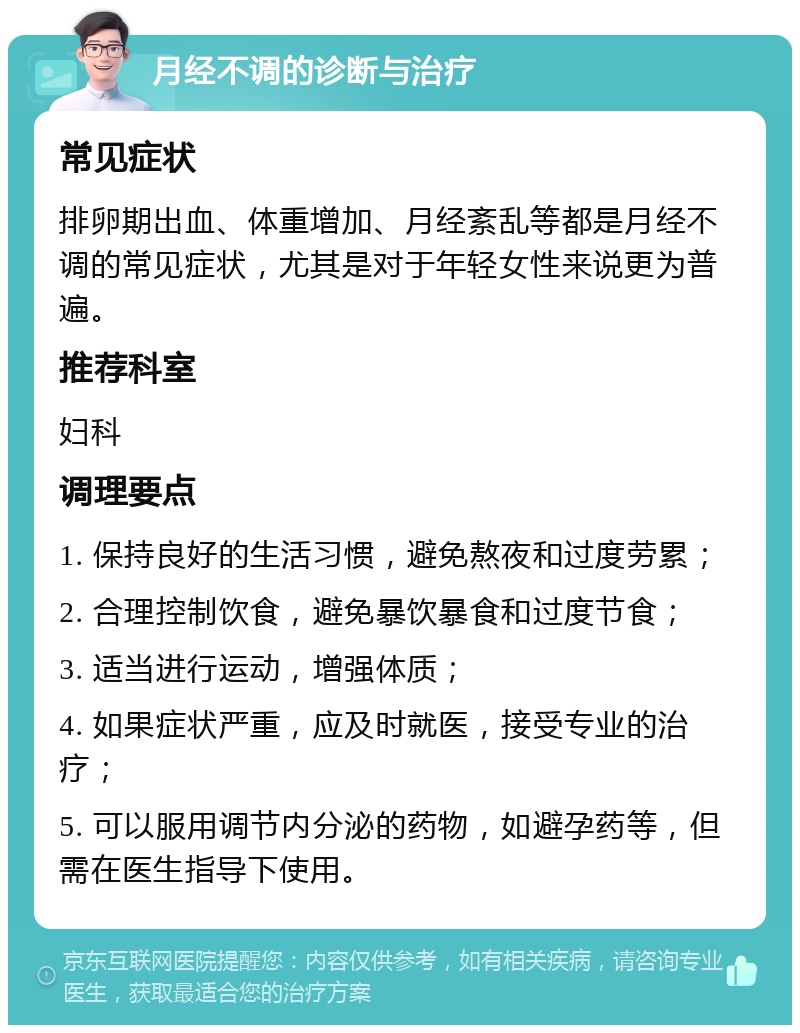 月经不调的诊断与治疗

常见症状

排卵期出血、体重增加、月经紊乱等都是月经不调的常见症状，尤其是对于年轻女性来说更为普遍。

推荐科室

妇科

调理要点

1. 保持良好的生活习惯，避免熬夜和过度劳累；

2. 合理控制饮食，避免暴饮暴食和过度节食；

3. 适当进行运动，增强体质；

4. 如果症状严重，应及时就医，接受专业的治疗；

5. 可以服用调节内分泌的药物，如避孕药等，但需在医生指导下使用。

京东互联网医院提醒您：内容仅供参考，如有相关疾病，请咨询专业医生，获取最适合您的治疗方案